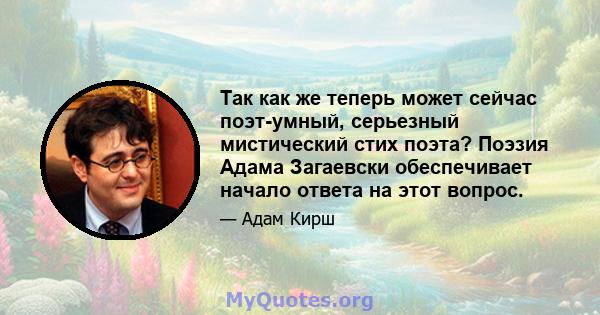 Так как же теперь может сейчас поэт-умный, серьезный мистический стих поэта? Поэзия Адама Загаевски обеспечивает начало ответа на этот вопрос.

— Адам Кирш

MyQuotes.org